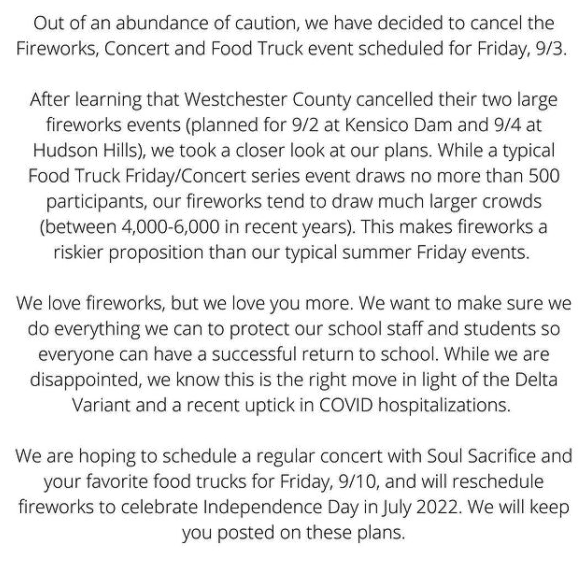 Out of an abundance of caution, we have decided to cancel the Fireworks, Concert and Food Truck event scheduled for Friday, 9/3.

After learning that Westchester County cancelled their two large fireworks events (planned for 9/2 at Kensico Dam and 9/4 at Hudson Hills), we took a closer look at our plans. While a typical Food Truck Friday/Concert series event draws no more than 500 participants, our fireworks tend to draw much larger crowds (between 4,000-6,000 in recent years). This makes fireworks a riskier proposition than our typical summer Friday events.

We love fireworks, but we love you more. We want to make sure we do everything we can to protect our school staff and students so everyone can have a successful return to school. While we are disappointed, we know this is the right move in light of the Delta Variant and a recent uptick in COVID hospitalizations.

We are hoping to schedule a regular concert with Soul Sacrifice and your favorite food trucks for Friday, 9/10, and will reschedule fireworks to celebrate Independence Day in July 2022. We will keep you posted on these plans.